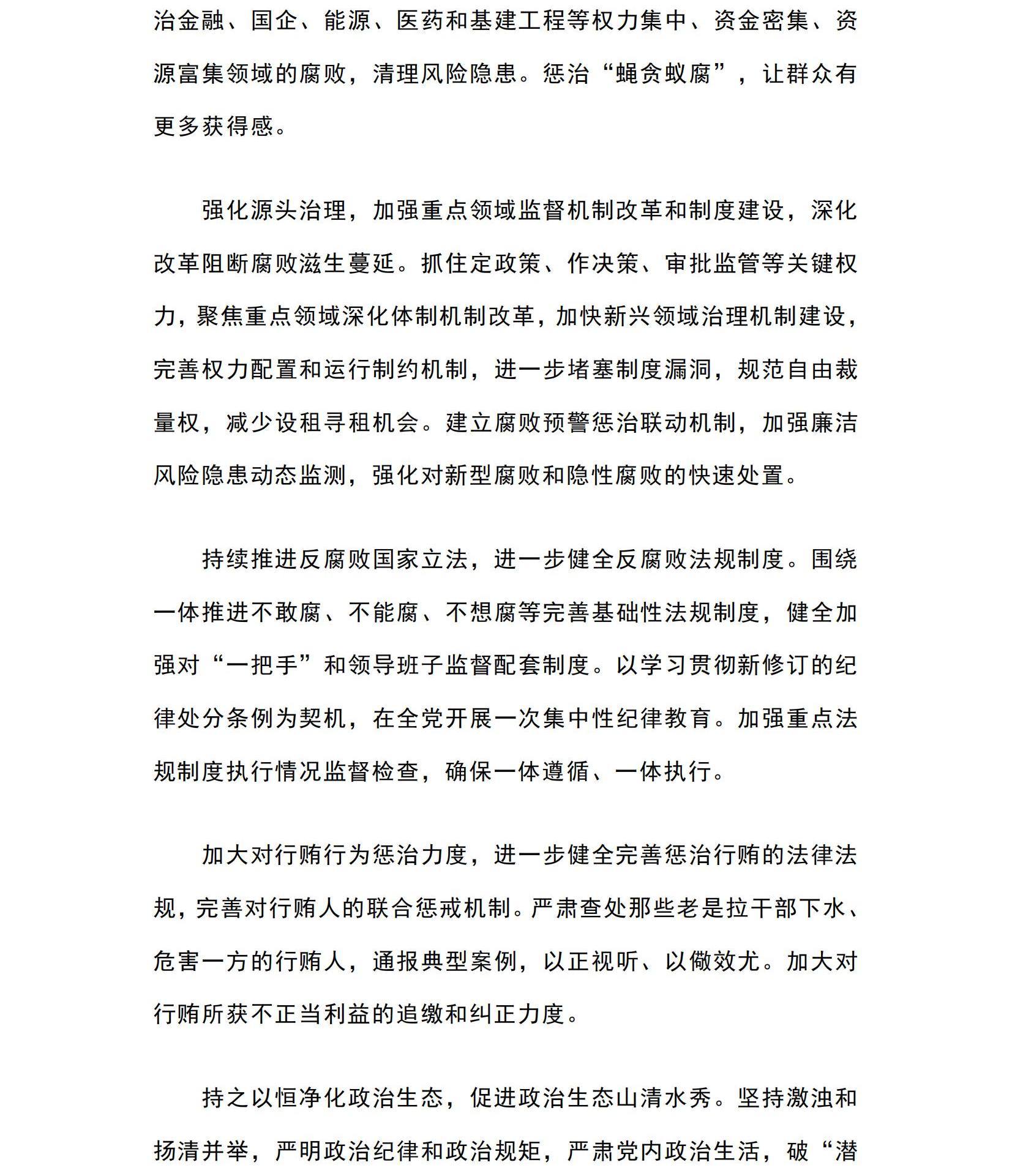 治金融、国企、能源、医药和基建工程等权力集中、资金密集、资源富集领域的腐败，清理风险隐患。惩治“蝇贪蚁腐”，让群众有更多获得感。

强化源头治理，加强重点领域监督机制改革和制度建设，深化改革阻断腐败滋生蔓延。抓住定政策、作决策、审批监管等关键权力，聚焦重点领域深化体制机制改革，加快新兴领域治理机制建设，完善权力配置和运行制约机制，进一步堵塞制度漏洞，规范自由裁量权，减少设租寻租机会。建立腐败预警惩治联动机制，加强廉洁风险隐患动态监测，强化对新型腐败和隐性腐败的快速处置。

持续推进反腐败国家立法，进一步健全反腐败法规制度。围绕一体推进不敢腐、不能腐、不想腐等完善基础性法规制度，健全加强对“一把手”和领导班子监督配套制度。以学习贯彻新修订的纪律处分条例为契机，在全党开展一次集中性纪律教育。加强重点法规制度执行情况监督检查，确保一体遵循、一体执行。

加大对行贿行为惩治力度，进一步健全完善惩治行贿的法律法规，完善对行贿人的联合惩戒机制。严肃查处那些老是拉干部下水、危害一方的行贿人，通报典型案例，以正视听、以儆效尤。加大对行贿所获不正当利益的追缴和纠正力度。

持之以恒净化政治生态，促进政治生态山清水秀。坚持激浊和扬清并举，严明政治纪律和政治规矩，严肃党内政治生活，破“潜